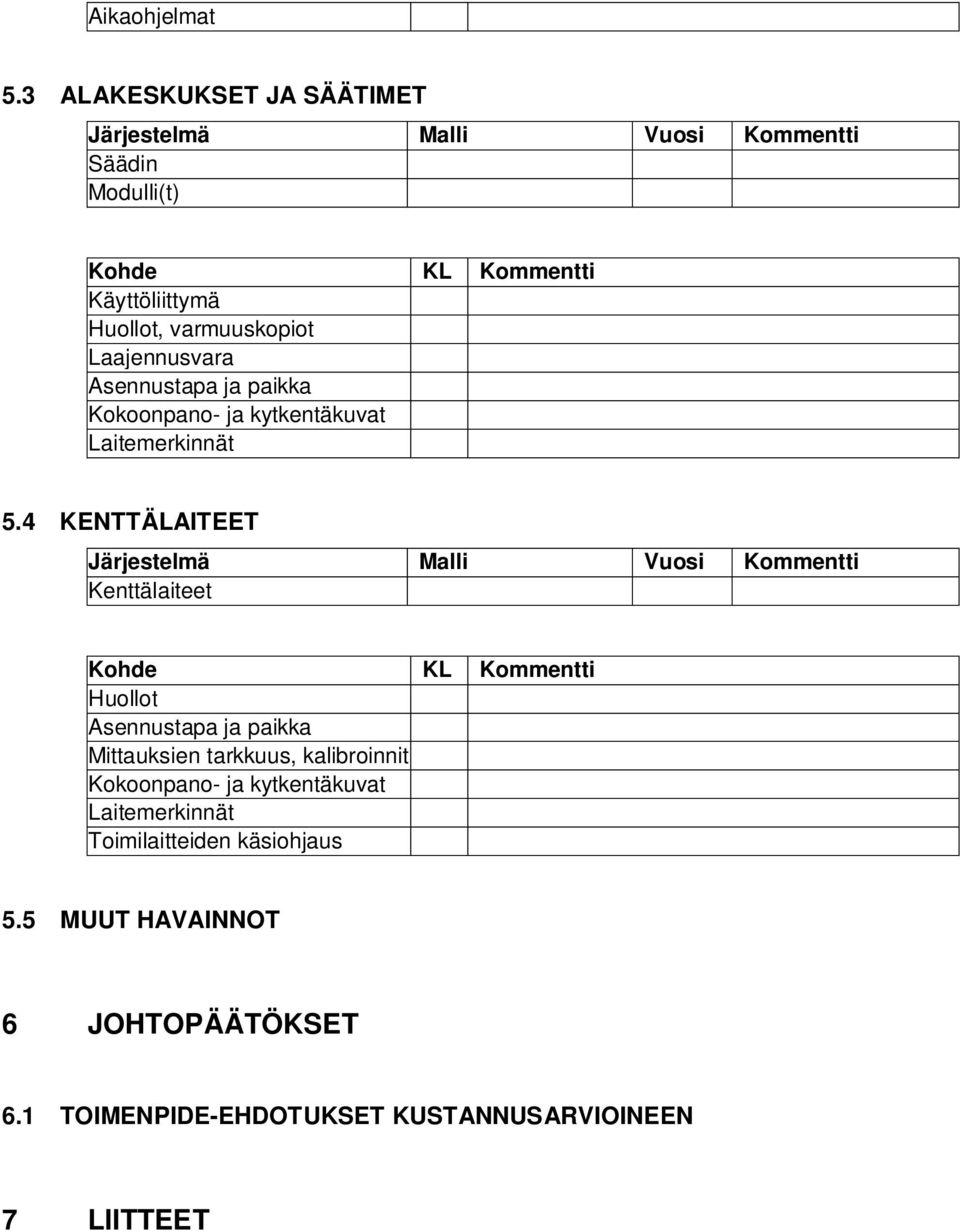 | Aikaohjelmat | | |
|---|---|---|

5.3 ALAKESKUKSET JA SÄÄTIMET

| Järjestelmä | Malli | Vuosi | Kommentti |
|---|---|---|---|
| Säädin | | | |
| Modulli(t) | | | |

| Kohde | KL | Kommentti |
|---|---|---|
| Käyttöliittymä | | |
| Huollot, varmuuskopiot | | |
| Laajennusvara | | |
| Asennustapa ja paikka | | |
| Kokoonpano- ja kytkentäkuvat | | |
| Laitemerkinnät | | |

5.4 KENTTÄLAITEET

| Järjestelmä | Malli | Vuosi | Kommentti |
|---|---|---|---|
| Kenttälaiteet | | | |

| Kohde | KL | Kommentti |
|---|---|---|
| Huollot | | |
| Asennustapa ja paikka | | |
| Mittauksien tarkkuus, kalibroinnit | | |
| Kokoonpano- ja kytkentäkuvat | | |
| Laitemerkinnät | | |
| Toimilaitteiden käsiohjaus | | |

5.5 MUUT HAVAINNOT

6 JOHTOPÄÄTÖKSET

6.1 TOIMENPIDE-EHDOTUKSET KUSTANNUSARVIOINEEN

7 LIITTEET